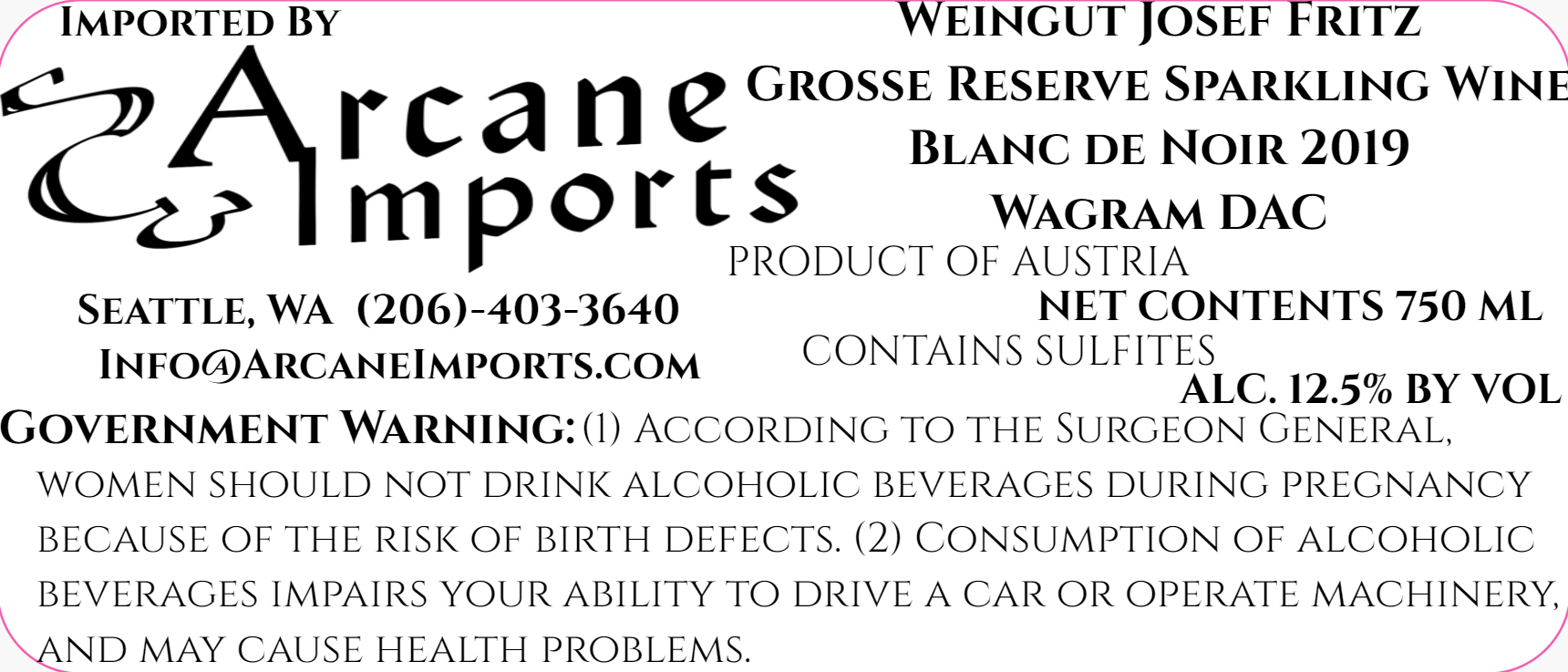 Imported By

Arcane Imports

Seattle, WA (206)-403-3640

Info@ArcaneImports.com

Weingut Josef Fritz

Grosse Reserve Sparkling Wine

Blanc de Noir 2019

Wagram DAC

PRODUCT OF AUSTRIA

NET CONTENTS 750 ML

CONTAINS SULFITES

ALC. 12.5% BY VOL

Government Warning: (1) According to the Surgeon General, women should not drink alcoholic beverages during pregnancy because of the risk of birth defects. (2) Consumption of alcoholic beverages impairs your ability to drive a car or operate machinery, and may cause health problems.